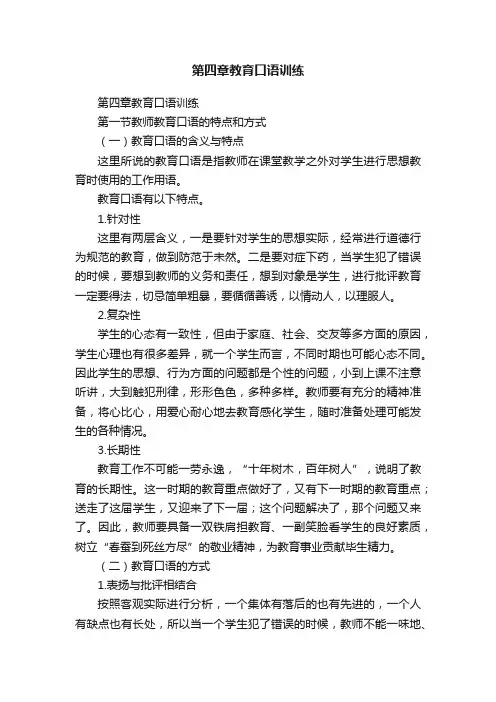 第四章教育口语训练

第四章教育口语训练

第一节教师教育口语的特点和方式

（一）教育口语的含义与特点

这里所说的教育口语是指教师在课堂教学之外对学生进行思想教育时使用的工作用语。

教育口语有以下特点。

1.针对性

这里有两层含义，一是要针对学生的思想实际，经常进行道德行为规范的教育，做到防范于未然。二是要对症下药，当学生犯了错误的时候，要想到教师的义务和责任，想到对象是学生，进行批评教育一定要得法，切忌简单粗暴，要循循善诱，以情动人，以理服人。

2.复杂性

学生的心态有一致性，但由于家庭、社会、交友等多方面的原因，学生心理也有很多差异，就一个学生而言，不同时期也可能心态不同。因此学生的思想、行为方面的问题都是个性的问题，小到上课不注意听讲，大到触犯刑律，形形色色，多种多样。教师要有充分的精神准备，将心比心，用爱心耐心地去教育感化学生，随时准备处理可能发生的各种情况。

3.长期性

教育工作不可能一劳永逸，“十年树木，百年树人”，说明了教育的长期性。这一时期的教育重点做好了，又有下一时期的教育重点；送走了这届学生，又迎来了下一届；这个问题解决了，那个问题又来了。因此，教师要具备一双铁肩担教育、一副笑脸看学生的良好素质，树立“春蚕到死丝方尽”的敬业精神，为教育事业贡献毕生精力。

（二）教育口语的方式

1.表扬与批评相结合

按照客观实际进行分析，一个集体有落后的也有先进的，一个人有缺点也有长处，所以当一个学生犯了错误的时候，教师不能一味地、